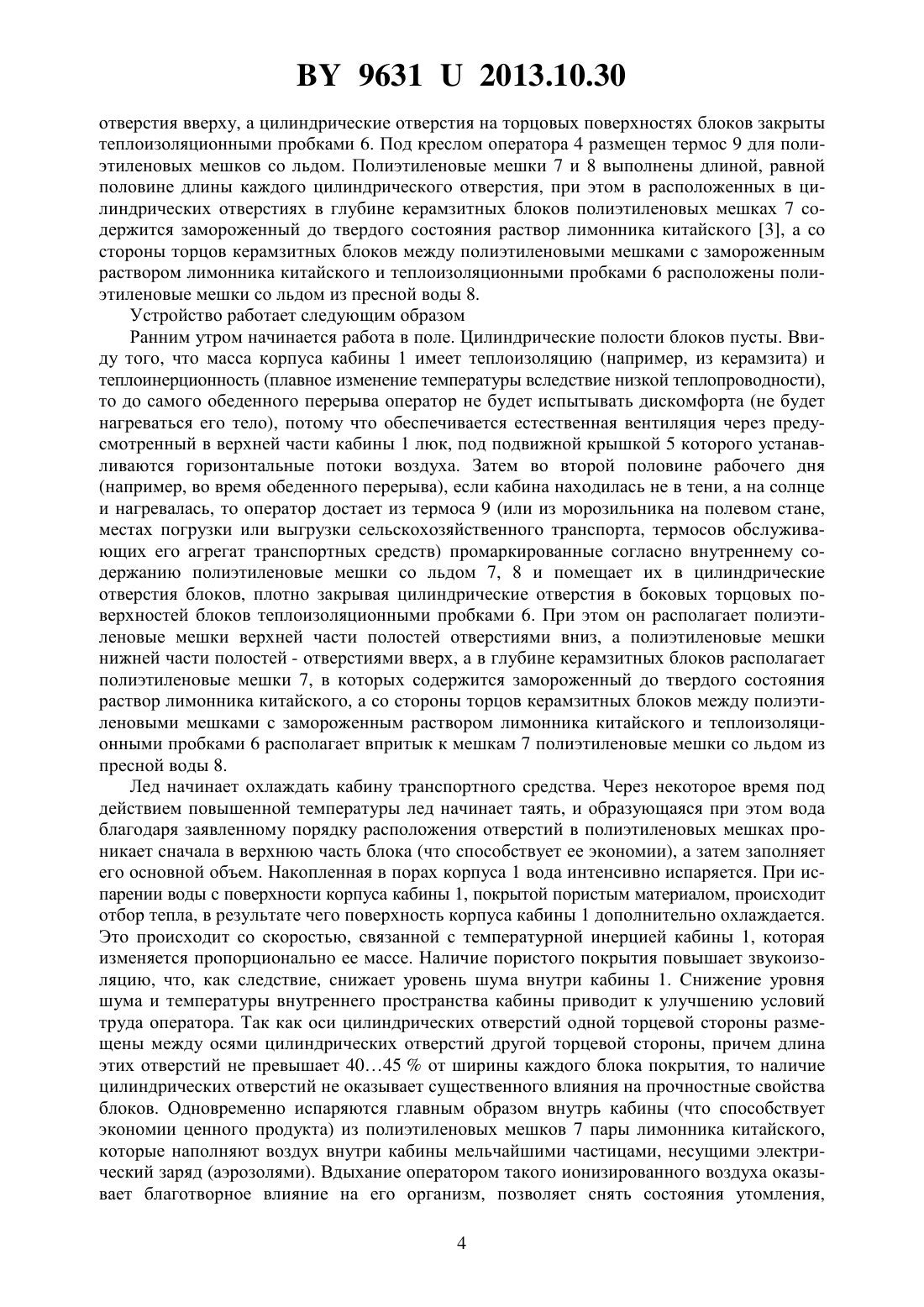 BY 9631 U 2013.10.30

отверстия вверху, а цилиндрические отверстия на торцовых поверхностях блоков закрыты теплоизоляционными пробками 6. Под креслом оператора 4 размещен термос 9 для полиэтиленовых мешков со льдом. Полиэтиленовые мешки 7 и 8 выполнены длиной, равной половине длины каждого цилиндрического отверстия, при этом в расположенных в цилиндрических отверстиях в глубине керамзитных блоков полиэтиленовых мешках 7 содержится замороженный до твердого состояния раствор лимонника китайского [3], а со стороны торцов керамзитных блоков между полиэтиленовыми мешками с замороженным раствором лимонника китайского и теплоизоляционными пробками 6 расположены полиэтиленовые мешки со льдом из пресной воды 8.

Устройство работает следующим образом

Ранним утром начинается работа в поле. Цилиндрические полости блоков пусты. Ввиду того, что масса корпуса кабины 1 имеет теплоизоляцию (например, из керамзита) и теплоинерционность (плавное изменение температуры вследствие низкой теплопроводности), то до самого обеденного перерыва оператор не будет испытывать дискомфорта (не будет нагреваться его тело), потому что обеспечивается естественная вентиляция через предусмотренный в верхней части кабины 1 люк, под подвижной крышкой 5 которого устанавливаются горизонтальные потоки воздуха. Затем во второй половине рабочего дня (например, во время обеденного перерыва), если кабина находилась не в тени, а на солнце и нагревалась, то оператор достает из термоса 9 (или из морозильника на полевом стане, местах погрузки или выгрузки сельскохозяйственного транспорта, термосов обслуживающих его агрегат транспортных средств) промаркированные согласно внутреннему содержанию полиэтиленовые мешки со льдом 7, 8 и помещает их в цилиндрические отверстия блоков, плотно закрывая цилиндрические отверстия в боковых торцовых поверхностей блоков теплоизоляционными пробками 6. При этом он располагает полиэтиленовые мешки верхней части полостей отверстиями вниз, а полиэтиленовые мешки нижней части полостей - отверстиями вверх, а в глубине керамзитных блоков располагает полиэтиленовые мешки 7, в которых содержится замороженный до твердого состояния раствор лимонника китайского, а со стороны торцов керамзитных блоков между полиэтиленовыми мешками с замороженным раствором лимонника китайского и теплоизоляционными пробками 6 располагает впритык к мешкам 7 полиэтиленовые мешки со льдом из пресной воды 8.

Лед начинает охлаждать кабину транспортного средства. Через некоторое время под действием повышенной температуры лед начинает таять, и образующаяся при этом вода благодаря заявленному порядку расположения отверстий в полиэтиленовых мешках проникает сначала в верхнюю часть блока (что способствует ее экономии), а затем заполняет его основной объем. Накопленная в порах корпуса 1 вода интенсивно испаряется. При испарении воды с поверхности корпуса кабины 1, покрытой пористым материалом, происходит отбор тепла, в результате чего поверхность корпуса кабины 1 дополнительно охлаждается. Это происходит со скоростью, связанной с температурной инерцией кабины 1, которая изменяется пропорционально ее массе. Наличие пористого покрытия повышает звукоизоляцию, что, как следствие, снижает уровень шума внутри кабины 1. Снижение уровня шума и температуры внутреннего пространства кабины приводит к улучшению условий труда оператора. Так как оси цилиндрических отверстий одной торцевой стороны размещены между осями цилиндрических отверстий другой торцевой стороны, причем длина этих отверстий не превышает 40…45 % от ширины каждого блока покрытия, то наличие цилиндрических отверстий не оказывает существенного влияния на прочностные свойства блоков. Одновременно испаряются главным образом внутрь кабины (что способствует экономии ценного продукта) из полиэтиленовых мешков 7 пары лимонника китайского, которые наполняют воздух внутри кабины мельчайшими частицами, несущими электрический заряд (аэрозолями). Вдыхание оператором такого ионизированного воздуха оказывает благотворное влияние на его организм, позволяет снять состояния утомления,

4